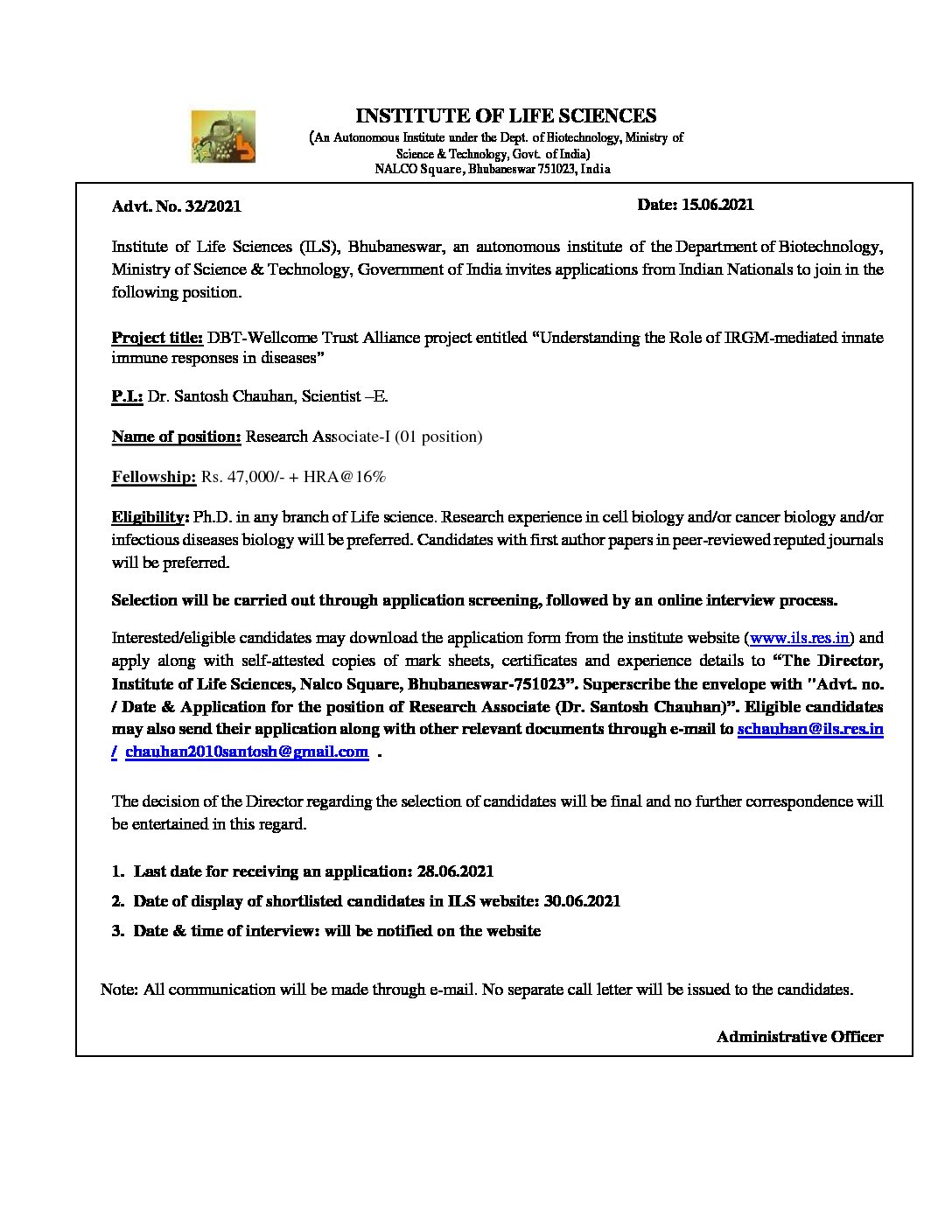 INSTITUTE OF LIFE SCIENCES
(An Autonomous Institute under the Dept. of Biotechnology, Ministry of Science & Technology, Govt. of India)
NALCO Square, Bhubaneswar 751023, India

Advt. No. 32/2021 Date: 15.06.2021

Institute of Life Sciences (ILS), Bhubaneswar, an autonomous institute of the Department of Biotechnology, Ministry of Science & Technology, Government of India invites applications from Indian Nationals to join in the following position.

Project title: DBT-Wellcome Trust Alliance project entitled "Understanding the Role of IRGM-mediated innate immune responses in diseases"

P.I.: Dr. Santosh Chauhan, Scientist –E.

Name of position: Research Associate-I (01 position)

Fellowship: Rs. 47,000/- + HRA@16%

Eligibility: Ph.D. in any branch of Life science. Research experience in cell biology and/or cancer biology and/or infectious diseases biology will be preferred. Candidates with first author papers in peer-reviewed reputed journals will be preferred.

Selection will be carried out through application screening, followed by an online interview process.

Interested/eligible candidates may download the application form from the institute website (www.ils.res.in) and apply along with self-attested copies of mark sheets, certificates and experience details to "The Director, Institute of Life Sciences, Nalco Square, Bhubaneswar-751023". Superscribe the envelope with "Advt. no. / Date & Application for the position of Research Associate (Dr. Santosh Chauhan)". Eligible candidates may also send their application along with other relevant documents through e-mail to schauhan@ils.res.in / chauhan2010santosh@gmail.com .

The decision of the Director regarding the selection of candidates will be final and no further correspondence will be entertained in this regard.

1. Last date for receiving an application: 28.06.2021
2. Date of display of shortlisted candidates in ILS website: 30.06.2021
3. Date & time of interview: will be notified on the website

Note: All communication will be made through e-mail. No separate call letter will be issued to the candidates.

Administrative Officer